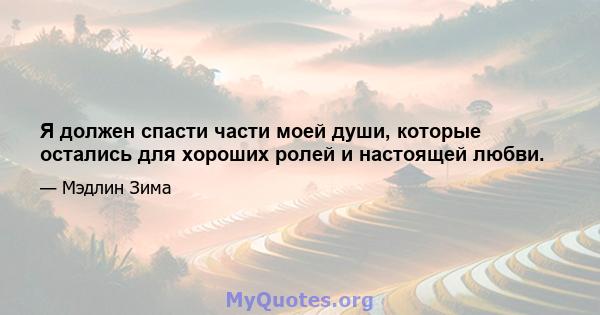 Я должен спасти части моей души, которые остались для хороших ролей и настоящей любви.

— Мэдлин Зима

MyQuotes.org